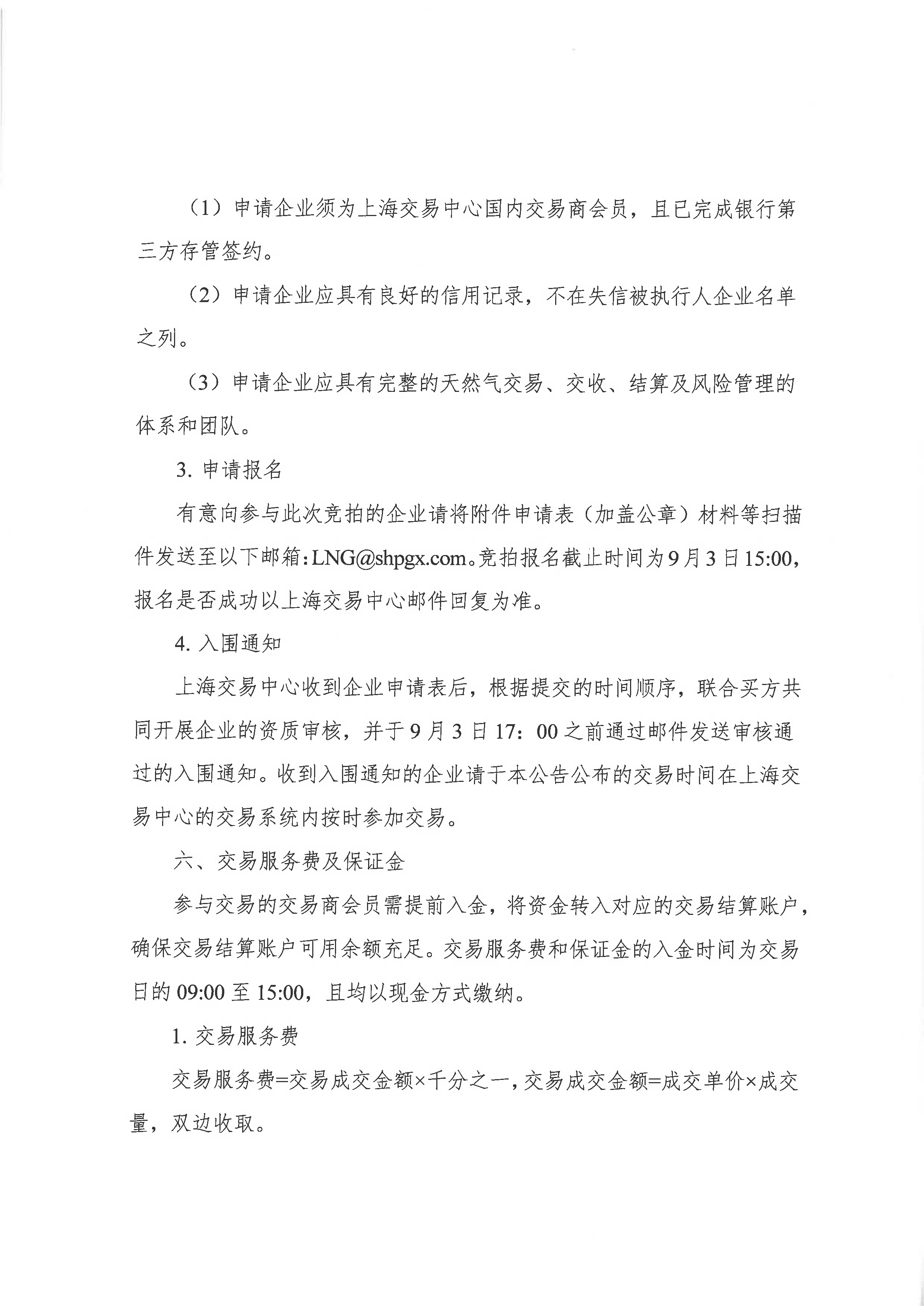 （1）申请企业须为上海交易中心国内交易商会员，且已完成银行第三方存管签约。

（2）申请企业应具有良好的信用记录，不在失信被执行人企业名单之列。

（3）申请企业应具有完整的天然气交易、交收、结算及风险管理的体系和团队。

3. 申请报名

有意向参与此次竞拍的企业请将附件申请表（加盖公章）材料等扫描件发送至以下邮箱：LNG@shpgx.com。竞拍报名截止时间为9月3日15:00，报名是否成功以上海交易中心邮件回复为准。

4. 入围通知

上海交易中心收到企业申请表后，根据提交的时间顺序，联合买方共同开展企业的资质审核，并于9月3日17：00之前通过邮件发送审核通过的入围通知。收到入围通知的企业请于本公告公布的交易时间在上海交易中心的交易系统内按时参加交易。

六、交易服务费及保证金

参与交易的交易商会员需提前入金，将资金转入对应的交易结算账户，确保交易结算账户可用余额充足。交易服务费和保证金的入金时间为交易日的09:00至15:00，且均以现金方式缴纳。

1. 交易服务费

交易服务费=交易成交金额×千分之一，交易成交金额=成交单价×成交量，双边收取。